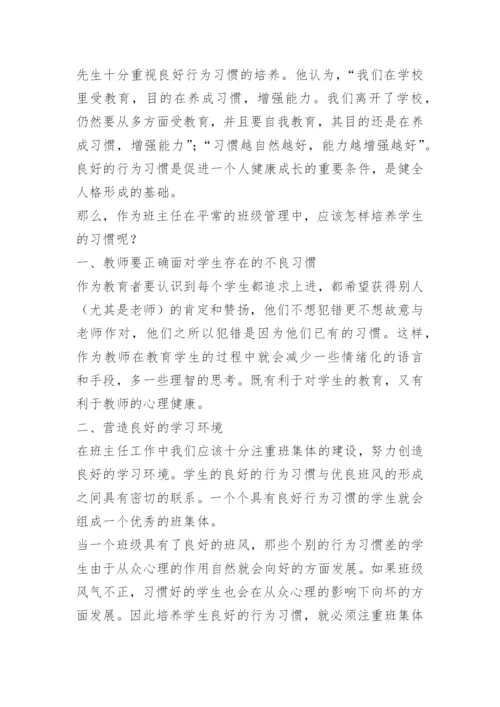 先生十分重视良好行为习惯的培养。他认为，“我们在学校里受教育，目的在养成习惯，增强能力。我们离开了学校，仍然要从多方面受教育，并且要自我教育，其目的还是在养成习惯，增强能力”；“习惯越自然越好，能力越增强越好”。良好的行为习惯是促进一个人健康成长的重要条件，是健全人格形成的基础。
那么，作为班主任在平常的班级管理中，应该怎样培养学生的习惯呢？
一、教师要正确面对学生存在的不良习惯
作为教育者要认识到每个学生都追求上进，都希望获得别人（尤其是老师）的肯定和赞扬，他们不想犯错更不想故意与老师作对，他们之所以犯错是因为他们已有的习惯。这样，作为教师在教育学生的过程中就会减少一些情绪化的语言和手段，多一些理智的思考。既有利于对学生的教育，又有利于教师的心理健康。
二、营造良好的学习环境
在班主任工作中我们应该十分注重班集体的建设，努力创造良好的学习环境。学生的良好的行为习惯与优良班风的形成之间具有密切的联系。一个个具有良好行为习惯的学生就会组成一个优秀的班集体。
当一个班级具有了良好的班风，那些个别的行为习惯差的学生由于从众心理的作用自然就会向好的方面发展。如果班级风气不正，习惯好的学生也会在从众心理的影响下向坏的方面发展。因此培养学生良好的行为习惯，就必须注重班集体